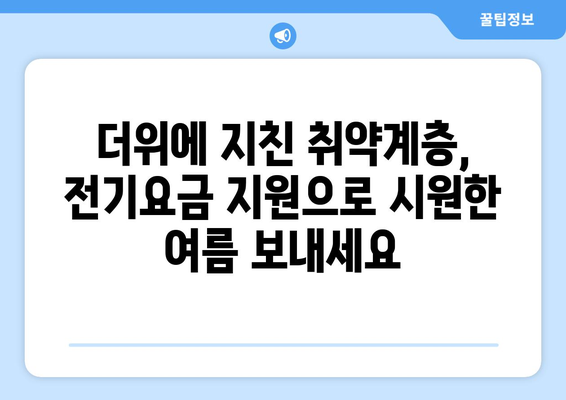 꿀팁정보

더위에 지친 취약계층, 전기요금 지원으로 시원한 여름 보내세요